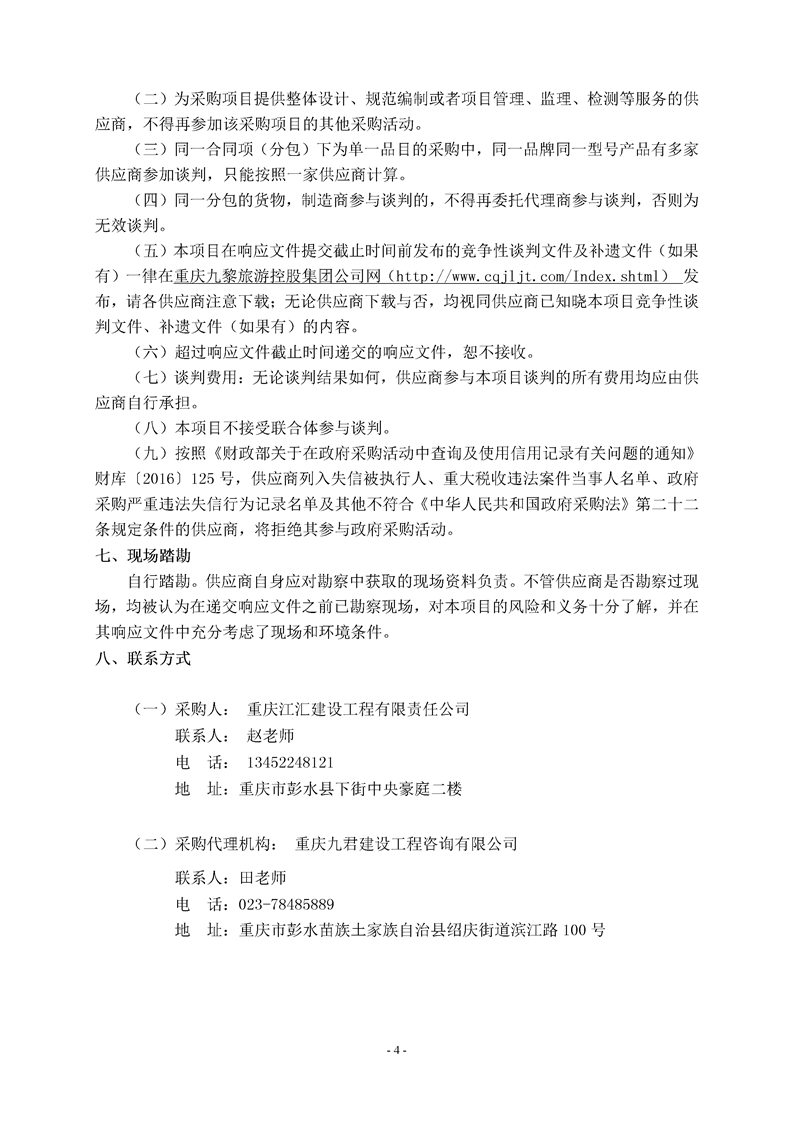 （二）为采购项目提供整体设计、规范编制或者项目管理、监理、检测等服务的供应商，不得再参加该采购项目的其他采购活动。

（三）同一合同项（分包）下为单一品目的采购中，同一品牌同一型号产品有多家供应商参加谈判，只能按照一家供应商计算。

（四）同一分包的货物，制造商参与谈判的，不得再委托代理商参与谈判，否则为无效谈判。

（五）本项目在响应文件提交截止时间前发布的竞争性谈判文件及补遗文件（如果有）一律在重庆九黎旅游控股集团公司网（http://www.cqjljt.com/Index.shtml） 发布，请各供应商注意下载；无论供应商下载与否，均视同供应商已知晓本项目竞争性谈判文件、补遗文件（如果有）的内容。

（六）超过响应文件截止时间递交的响应文件，恕不接收。

（七）谈判费用：无论谈判结果如何，供应商参与本项目谈判的所有费用均应由供应商自行承担。

（八）本项目不接受联合体参与谈判。

（九）按照《财政部关于在政府采购活动中查询及使用信用记录有关问题的通知》财库〔2016〕125号，供应商列入失信被执行人、重大税收违法案件当事人名单、政府采购严重违法失信行为记录名单及其他不符合《中华人民共和国政府采购法》第二十二条规定条件的供应商，将拒绝其参与政府采购活动。

七、现场踏勘

自行踏勘。供应商自身应对勘察中获取的现场资料负责。不管供应商是否勘察过现场，均被认为在递交响应文件之前已勘察现场，对本项目的风险和义务十分了解，并在其响应文件中充分考虑了现场和环境条件。

八、联系方式

（一）采购人： 重庆江汇建设工程有限责任公司
联系人： 赵老师
电 话： 13452248121
地 址：重庆市彭水县下街中央豪庭二楼

（二）采购代理机构： 重庆九君建设工程咨询有限公司
联系人：田老师
电 话：023-78485889
地 址：重庆市彭水苗族土家族自治县绍庆街道滨江路100号

- 4 -